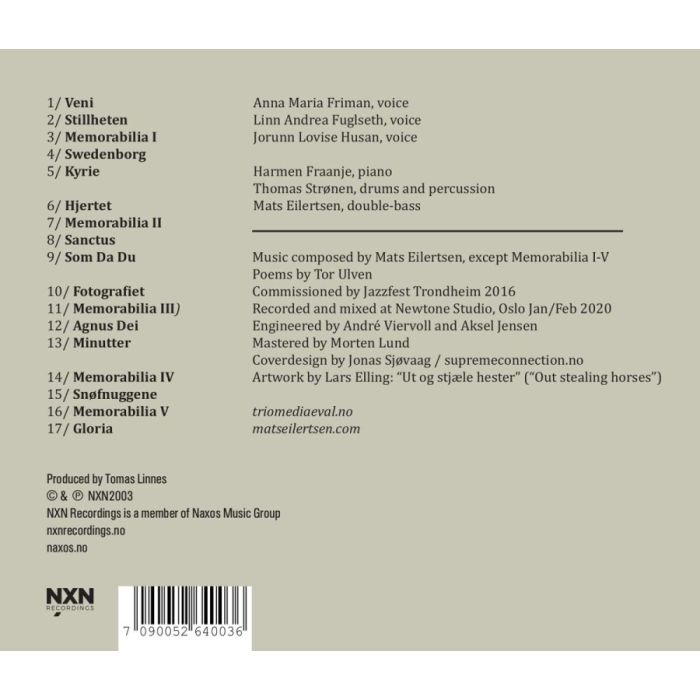 1/ Veni
2/ Stillheten
3/ Memorabilia I
4/ Swedenborg
5/ Kyrie

6/ Hjertet
7/ Memorabilia II
8/ Sanctus
9/ Som Da Du

10/ Fotografiet
11/ Memorabilia III)
12/ Agnus Dei
13/ Minutter

14/ Memorabilia IV
15/ Snøfnuggene
16/ Memorabilia V
17/ Gloria

Anna Maria Friman, voice
Linn Andrea Fuglseth, voice
Jorunn Lovise Husan, voice

Harmen Fraanje, piano
Thomas Strønen, drums and percussion
Mats Eilertsen, double-bass

Music composed by Mats Eilertsen, except Memorabilia I-V
Poems by Tor Ulven
Commissioned by Jazzfest Trondheim 2016
Recorded and mixed at Newtone Studio, Oslo Jan/Feb 2020
Engineered by André Viervoll and Aksel Jensen
Mastered by Morten Lund
Coverdesign by Jonas Sjøvaag / supremeconnection.no
Artwork by Lars Elling: "Ut og stjæle hester" ("Out stealing horses")

triomediaeval.no
matseilertsen.com

Produced by Tomas Linnes
© & ℗ NXN2003
NXN Recordings is a member of Naxos Music Group
nxnrecordings.no
naxos.no

NXN
RECORDINGS

7 090052 640036